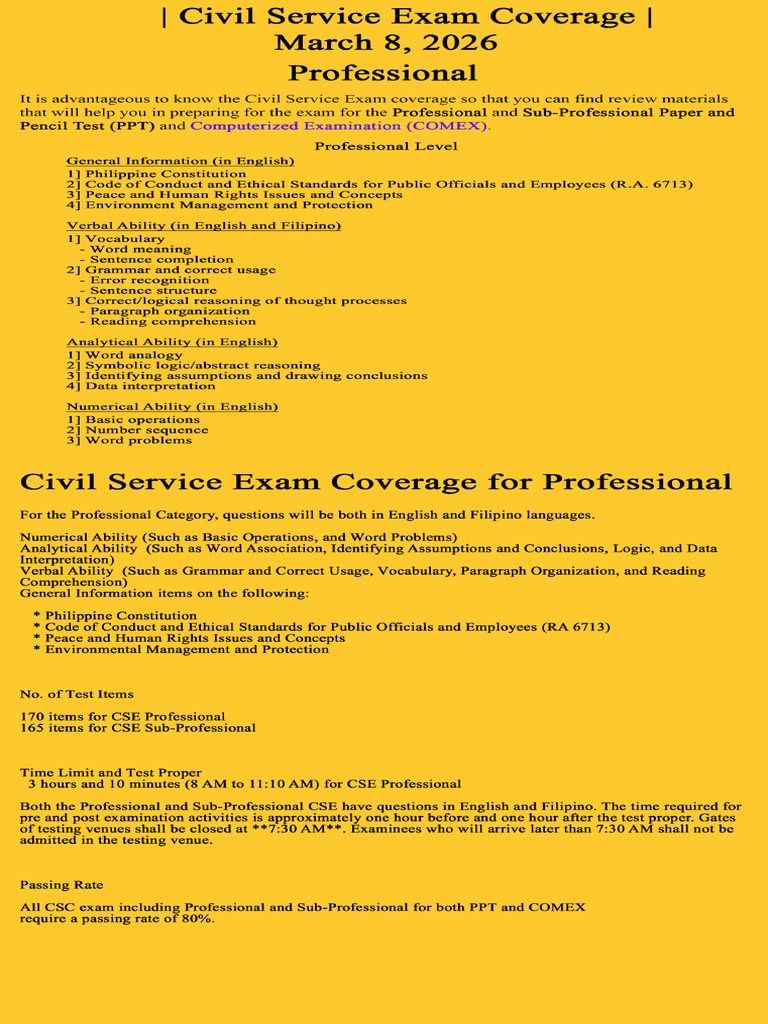 | Civil Service Exam Coverage |
March 8, 2026
Professional

It is advantageous to know the Civil Service Exam coverage so that you can find review materials that will help you in preparing for the exam for the Professional and Sub-Professional Paper and Pencil Test (PPT) and Computerized Examination (COMEX).

Professional Level

General Information (in English)
1] Philippine Constitution
2] Code of Conduct and Ethical Standards for Public Officials and Employees (R.A. 6713)
3] Peace and Human Rights Issues and Concepts
4] Environment Management and Protection

Verbal Ability (in English and Filipino)
1] Vocabulary
- Word meaning
- Sentence completion
2] Grammar and correct usage
- Error recognition
- Sentence structure
3] Correct/logical reasoning of thought processes
- Paragraph organization
- Reading comprehension

Analytical Ability (in English)
1] Word analogy
2] Symbolic logic/abstract reasoning
3] Identifying assumptions and drawing conclusions
4] Data interpretation

Numerical Ability (in English)
1] Basic operations
2] Number sequence
3] Word problems

Civil Service Exam Coverage for Professional

For the Professional Category, questions will be both in English and Filipino languages.

Numerical Ability (Such as Basic Operations, and Word Problems)
Analytical Ability (Such as Word Association, Identifying Assumptions and Conclusions, Logic, and Data Interpretation)
Verbal Ability (Such as Grammar and Correct Usage, Vocabulary, Paragraph Organization, and Reading Comprehension)
General Information items on the following:

* Philippine Constitution
* Code of Conduct and Ethical Standards for Public Officials and Employees (RA 6713)
* Peace and Human Rights Issues and Concepts
* Environmental Management and Protection

No. of Test Items

170 items for CSE Professional
165 items for CSE Sub-Professional

Time Limit and Test Proper
3 hours and 10 minutes (8 AM to 11:10 AM) for CSE Professional

Both the Professional and Sub-Professional CSE have questions in English and Filipino. The time required for pre and post examination activities is approximately one hour before and one hour after the test proper. Gates of testing venues shall be closed at **7:30 AM**. Examinees who will arrive later than 7:30 AM shall not be admitted in the testing venue.

Passing Rate

All CSC exam including Professional and Sub-Professional for both PPT and COMEX require a passing rate of 80%.